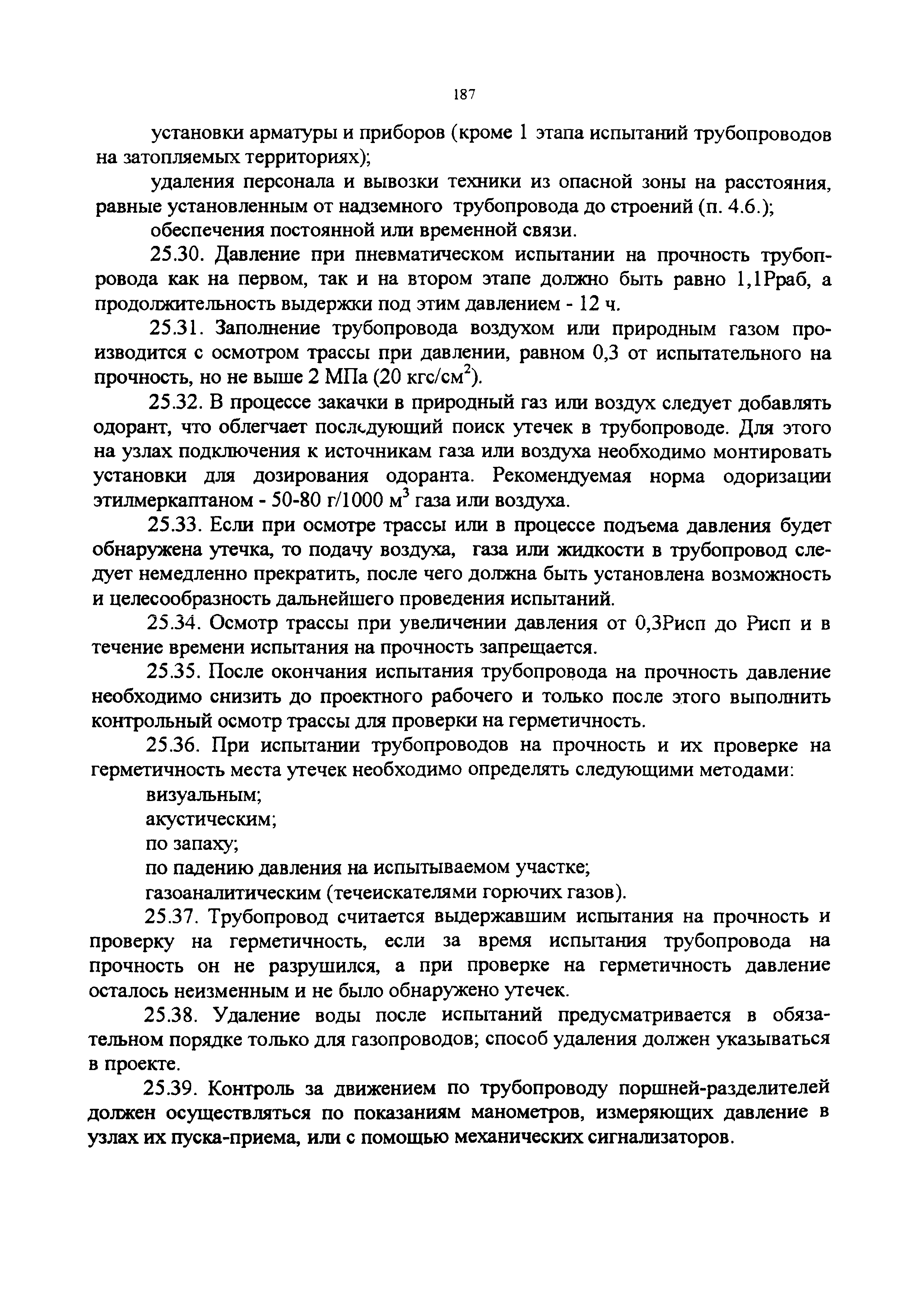 187

установки арматуры и приборов (кроме 1 этапа испытаний трубопроводов на затопляемых территориях);

удаления персонала и вывозки техники из опасной зоны на расстояния, равные установленным от надземного трубопровода до строений (п. 4.6.);

обеспечения постоянной или временной связи.

25.30. Давление при пневматическом испытании на прочность трубопровода как на первом, так и на втором этапе должно быть равно 1,1Рраб, а продолжительность выдержки под этим давлением - 12 ч.

25.31. Заполнение трубопровода воздухом или природным газом производится с осмотром трассы при давлении, равном 0,3 от испытательного на прочность, но не выше 2 МПа (20 кгс/см$^2$).

25.32. В процессе закачки в природный газ или воздух следует добавлять одорант, что облегчает последующий поиск утечек в трубопроводе. Для этого на узлах подключения к источникам газа или воздуха необходимо монтировать установки для дозирования одоранта. Рекомендуемая норма одоризации этилмеркаптаном - 50-80 г/1000 м$^3$ газа или воздуха.

25.33. Если при осмотре трассы или в процессе подъема давления будет обнаружена утечка, то подачу воздуха, газа или жидкости в трубопровод следует немедленно прекратить, после чего должна быть установлена возможность и целесообразность дальнейшего проведения испытаний.

25.34. Осмотр трассы при увеличении давления от 0,3Рисп до Рисп и в течение времени испытания на прочность запрещается.

25.35. После окончания испытания трубопровода на прочность давление необходимо снизить до проектного рабочего и только после этого выполнить контрольный осмотр трассы для проверки на герметичность.

25.36. При испытании трубопроводов на прочность и их проверке на герметичность места утечек необходимо определять следующими методами:

визуальным;

акустическим;

по запаху;

по падению давления на испытываемом участке;

газоаналитическим (течеискателями горючих газов).

25.37. Трубопровод считается выдержавшим испытания на прочность и проверку на герметичность, если за время испытания трубопровода на прочность он не разрушился, а при проверке на герметичность давление осталось неизменным и не было обнаружено утечек.

25.38. Удаление воды после испытаний предусматривается в обязательном порядке только для газопроводов; способ удаления должен указываться в проекте.

25.39. Контроль за движением по трубопроводу поршней-разделителей должен осуществляться по показаниям манометров, измеряющих давление в узлах их пуска-приема, или с помощью механических сигнализаторов.